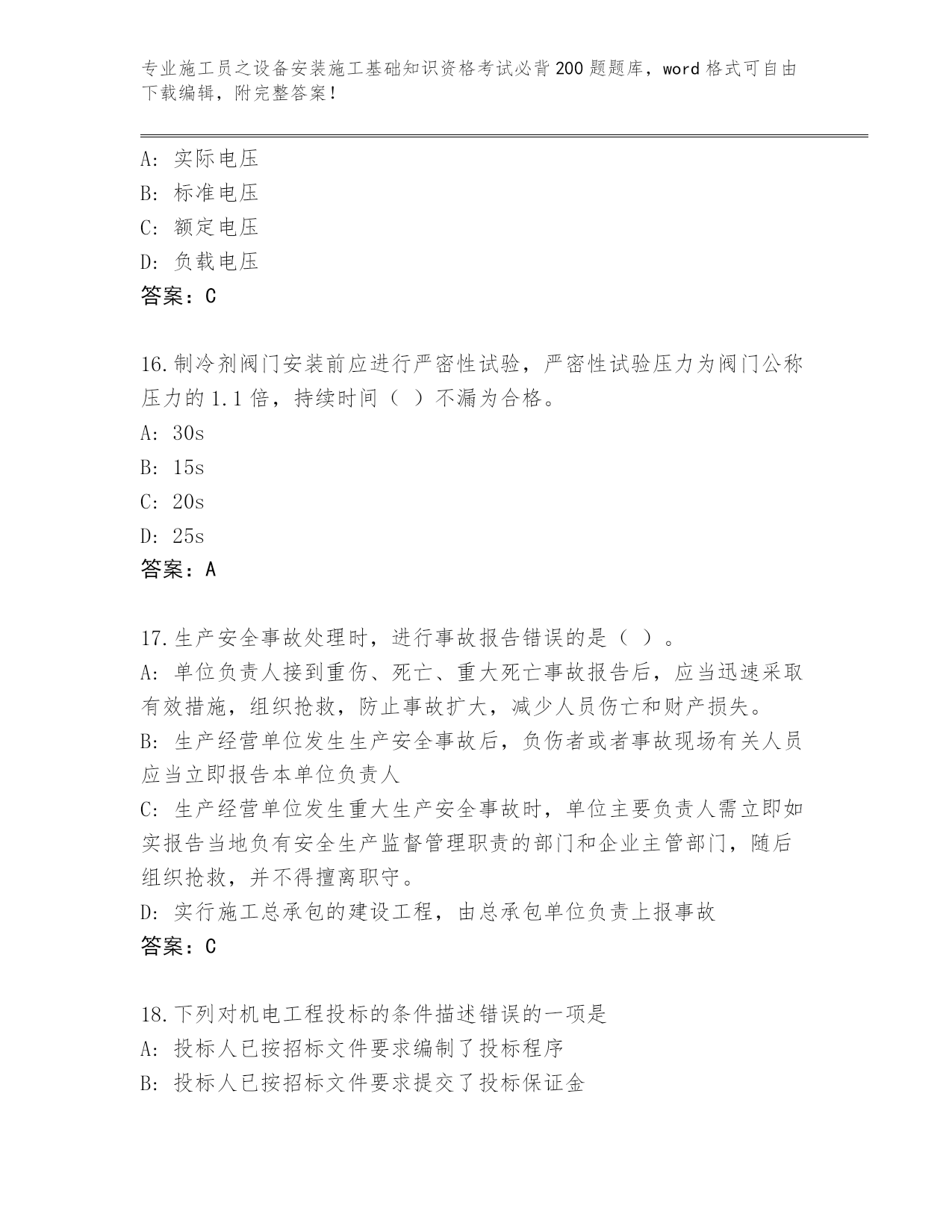 专业施工员之设备安装施工基础知识资格考试必背200题题库，word格式可自由下载编辑，附完整答案！

A: 实际电压
B: 标准电压
C: 额定电压
D: 负载电压
答案：C

16.制冷剂阀门安装前应进行严密性试验，严密性试验压力为阀门公称压力的1.1倍，持续时间（ ）不漏为合格。
A: 30s
B: 15s
C: 20s
D: 25s
答案：A

17.生产安全事故处理时，进行事故报告错误的是（ ）。
A: 单位负责人接到重伤、死亡、重大死亡事故报告后，应当迅速采取有效措施，组织抢救，防止事故扩大，减少人员伤亡和财产损失。
B: 生产经营单位发生生产安全事故后，负伤者或者事故现场有关人员应当立即报告本单位负责人
C: 生产经营单位发生重大生产安全事故时，单位主要负责人需立即如实报告当地负有安全生产监督管理职责的部门和企业主管部门，随后组织抢救，并不得擅离职守。
D: 实行施工总承包的建设工程，由总承包单位负责上报事故
答案：C

18.下列对机电工程投标的条件描述错误的一项是
A: 投标人已按招标文件要求编制了投标程序
B: 投标人已按招标文件要求提交了投标保证金